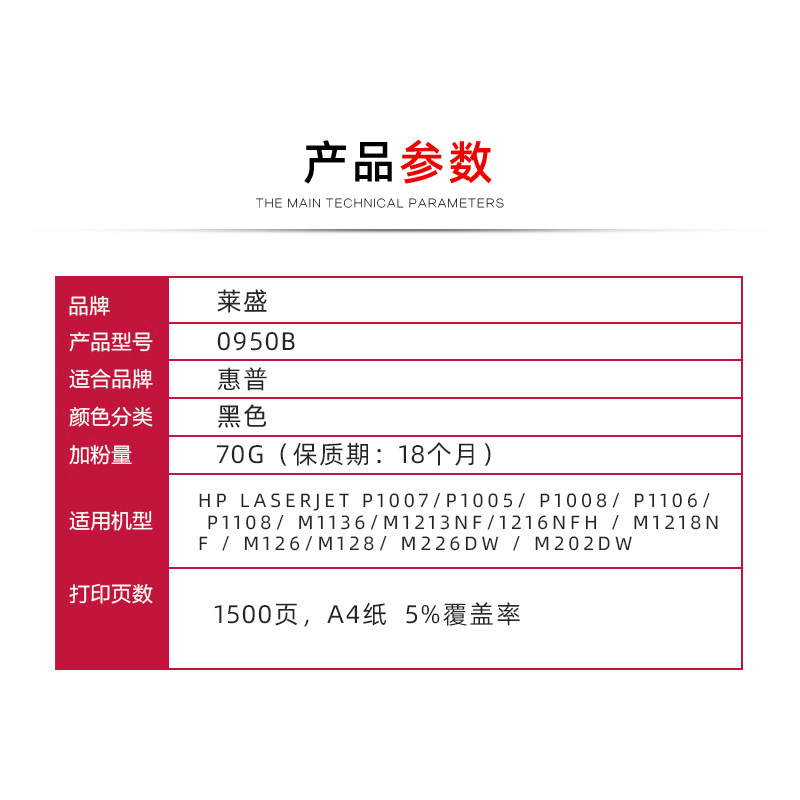 产品参数

THE MAIN TECHNICAL PARAMETERS

| 品牌 | 莱盛 |
|---|---|
| 产品型号 | 0950B |
| 适合品牌 | 惠普 |
| 颜色分类 | 黑色 |
| 加粉量 | 70G（保质期：18个月） |
| 适用机型 | HP LASERJET P1007/P1005/ P1008/ P1106/ P1108/ M1136/M1213NF/1216NFH / M1218NF / M126/M128/ M226DW / M202DW |
| 打印页数 | 1500页，A4纸 5%覆盖率 |